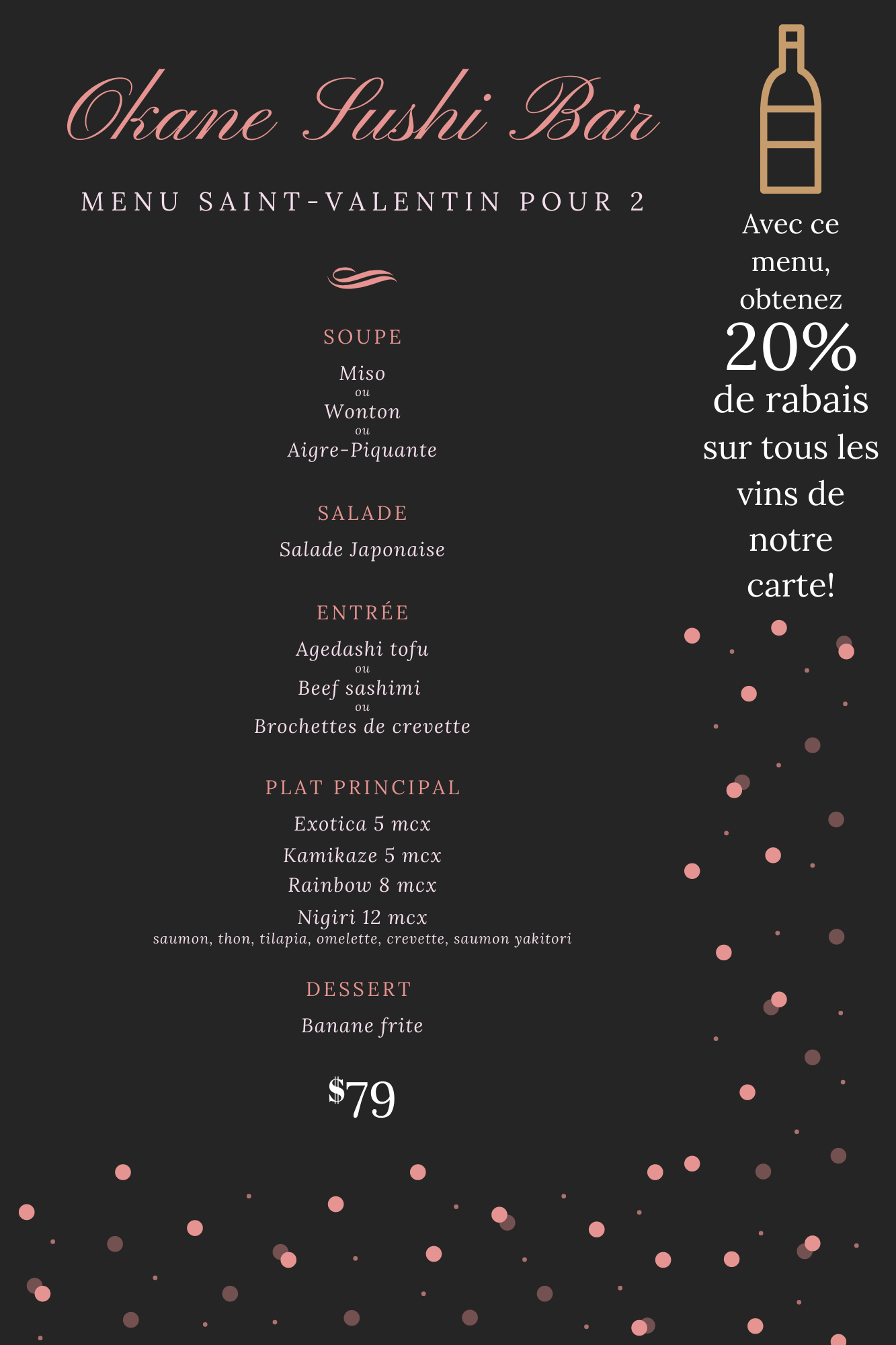 Okane Sushi Bar

MENU SAINT-VALENTIN POUR 2

SOUPE

Miso
ou
Wonton
ou
Aigre-Piquante

SALADE

Salade Japonaise

ENTRÉE

Agedashi tofu
ou
Beef sashimi
ou
Brochettes de crevette

PLAT PRINCIPAL

Exotica 5 mcx
Kamikaze 5 mcx
Rainbow 8 mcx
Nigiri 12 mcx
saumon, thon, tilapia, omelette, crevette, saumon yakitori

DESSERT

Banane frite

$79

Avec ce menu, obtenez 20% de rabais sur tous les vins de notre carte!